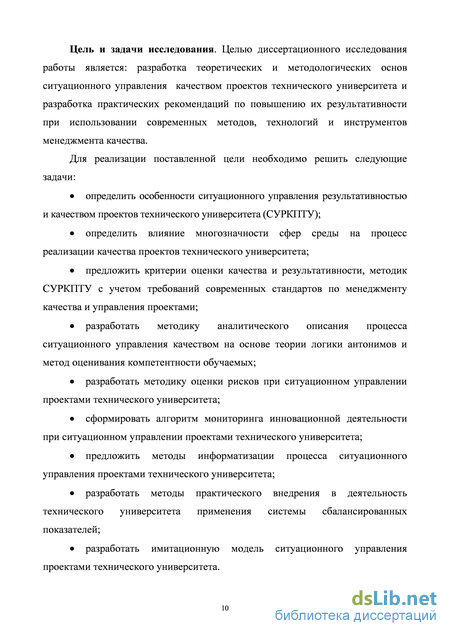 **Цель и задачи исследования**. Целью диссертационного исследования работы является: разработка теоретических и методологических основ ситуационного управления качеством проектов технического университета и разработка практических рекомендаций по повышению их результативности при использовании современных методов, технологий и инструментов менеджмента качества.

Для реализации поставленной цели необходимо решить следующие задачи:

• определить особенности ситуационного управления результативностью и качеством проектов технического университета (СУРКПТУ);

• определить влияние многозначности сфер среды на процесс реализации качества проектов технического университета;

• предложить критерии оценки качества и результативности, методик СУРКПТУ с учетом требований современных стандартов по менеджменту качества и управления проектами;

• разработать методику аналитического описания процесса ситуационного управления качеством на основе теории логики антонимов и метод оценивания компетентности обучаемых;

• разработать методику оценки рисков при ситуационном управлении проектами технического университета;

• сформировать алгоритм мониторинга инновационной деятельности при ситуационном управлении проектами технического университета;

• предложить методы информатизации процесса ситуационного управления проектами технического университета;

• разработать методы практического внедрения в деятельность технического университета применения системы сбалансированных показателей;

• разработать имитационную модель ситуационного управления проектами технического университета.

10

dsLib.net
библиотека диссертаций